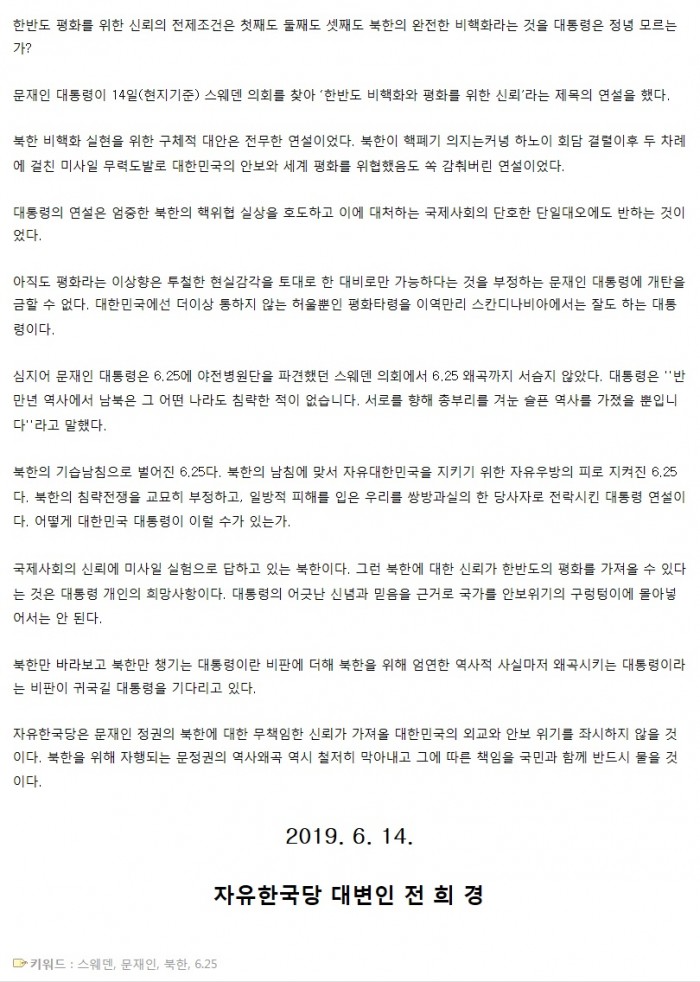 한반도 평화를 위한 신뢰의 전제조건은 첫째도 둘째도 셋째도 북한의 완전한 비핵화라는 것을 대통령은 정녕 모르는가?

문재인 대통령이 14일(현지기준) 스웨덴 의회를 찾아 '한반도 비핵화와 평화를 위한 신뢰'라는 제목의 연설을 했다.

북한 비핵화 실현을 위한 구체적 대안은 전무한 연설이었다. 북한이 핵폐기 의지는커녕 하노이 회담 결렬이후 두 차례에 걸친 미사일 무력도발로 대한민국의 안보와 세계 평화를 위협했음도 쏙 감춰버린 연설이었다.

대통령의 연설은 엄중한 북한의 핵위협 실상을 호도하고 이에 대처하는 국제사회의 단호한 단일대오에도 반하는 것이었다.

아직도 평화라는 이상향은 투철한 현실감각을 토대로 한 대비로만 가능하다는 것을 부정하는 문재인 대통령에 개탄을 금할 수 없다. 대한민국에선 더이상 통하지 않는 허울뿐인 평화타령을 이역만리 스칸디나비아에서는 잘도 하는 대통령이다.

심지어 문재인 대통령은 6.25에 야전병원단을 파견했던 스웨덴 의회에서 6.25 왜곡까지 서슴지 않았다. 대통령은 ''반만년 역사에서 남북은 그 어떤 나라도 침략한 적이 없습니다. 서로를 향해 총부리를 겨눈 슬픈 역사를 가졌을 뿐입니다''라고 말했다.

북한의 기습남침으로 벌어진 6.25다. 북한의 남침에 맞서 자유대한민국을 지키기 위한 자유우방의 피로 지켜진 6.25다. 북한의 침략전쟁을 교묘히 부정하고, 일방적 피해를 입은 우리를 쌍방과실의 한 당사자로 전락시킨 대통령 연설이다. 어떻게 대한민국 대통령이 이럴 수가 있는가.

국제사회의 신뢰에 미사일 실험으로 답하고 있는 북한이다. 그런 북한에 대한 신뢰가 한반도의 평화를 가져올 수 있다는 것은 대통령 개인의 희망사항이다. 대통령의 어긋난 신념과 믿음을 근거로 국가를 안보위기의 구렁텅이에 몰아넣어서는 안 된다.

북한만 바라보고 북한만 챙기는 대통령이란 비판에 더해 북한을 위해 엄연한 역사적 사실마저 왜곡시키는 대통령이라는 비판이 귀국길 대통령을 기다리고 있다.

자유한국당은 문재인 정권의 북한에 대한 무책임한 신뢰가 가져올 대한민국의 외교와 안보 위기를 좌시하지 않을 것이다. 북한을 위해 자행되는 문정권의 역사왜곡 역시 철저히 막아내고 그에 따른 책임을 국민과 함께 반드시 물을 것이다.

2019. 6. 14.

자유한국당 대변인 전 희 경

키워드 : 스웨덴, 문재인, 북한, 6.25